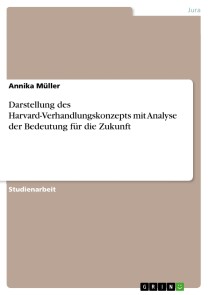 Jura

Annika Müller

Darstellung des Harvard-Verhandlungskonzepts mit Analyse der Bedeutung für die Zukunft

Studienarbeit

GRIN